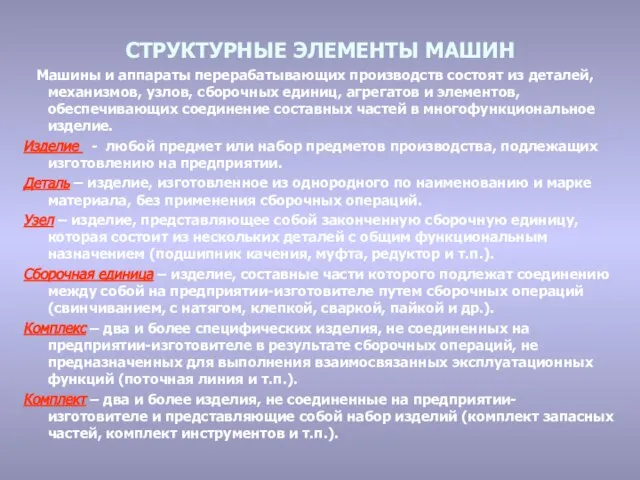 СТРУКТУРНЫЕ ЭЛЕМЕНТЫ МАШИН

Машины и аппараты перерабатывающих производств состоят из деталей, механизмов, узлов, сборочных единиц, агрегатов и элементов, обеспечивающих соединение составных частей в многофункциональное изделие.

Изделие - любой предмет или набор предметов производства, подлежащих изготовлению на предприятии.

Деталь – изделие, изготовленное из однородного по наименованию и марке материала, без применения сборочных операций.

Узел – изделие, представляющее собой законченную сборочную единицу, которая состоит из нескольких деталей с общим функциональным назначением (подшипник качения, муфта, редуктор и т.п.).

Сборочная единица – изделие, составные части которого подлежат соединению между собой на предприятии-изготовителе путем сборочных операций (свинчиванием, с натягом, клепкой, сваркой, пайкой и др.).

Комплекс – два и более специфических изделия, не соединенных на предприятии-изготовителе в результате сборочных операций, не предназначенных для выполнения взаимосвязанных эксплуатационных функций (поточная линия и т.п.).

Комплект – два и более изделия, не соединенные на предприятии-изготовителе и представляющие собой набор изделий (комплект запасных частей, комплект инструментов и т.п.).